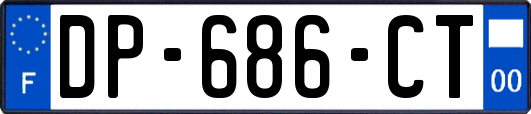 F
DP-686-CT
00